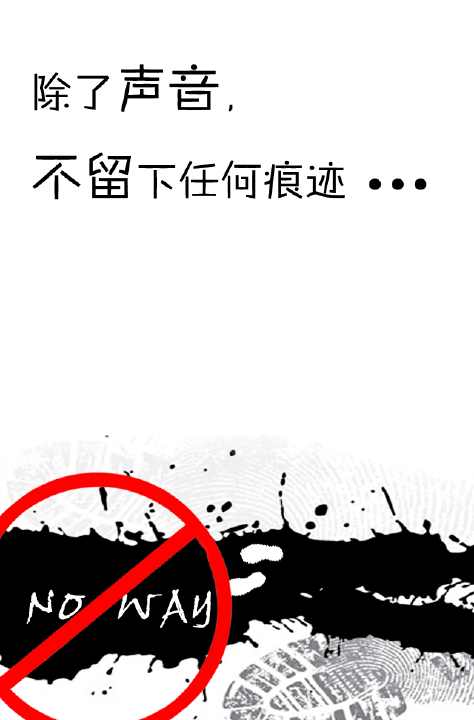 除了声音，

不留下任何痕迹 …

NO WAY